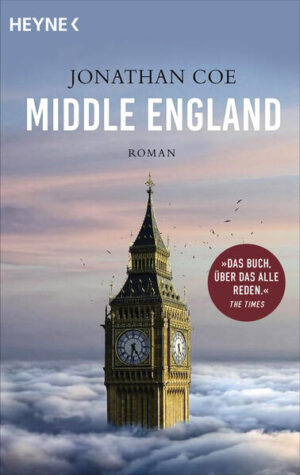 HEYNE <

JONATHAN COE

MIDDLE ENGLAND

ROMAN

»DAS BUCH, ÜBER DAS ALLE REDEN.«
THE TIMES